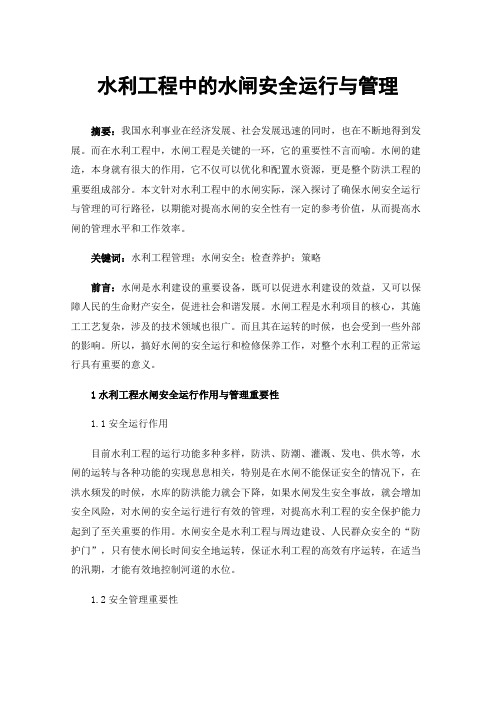 水利工程中的水闸安全运行与管理

摘要：我国水利事业在经济发展、社会发展迅速的同时，也在不断地得到发展。而在水利工程中，水闸工程是关键的一环，它的重要性不言而喻。水闸的建造，本身就有很大的作用，它不仅可以优化和配置水资源，更是整个防洪工程的重要组成部分。本文针对水利工程中的水闸实际，深入探讨了确保水闸安全运行与管理的可行路径，以期能对提高水闸的安全性有一定的参考价值，从而提高水闸的管理水平和工作效率。

关键词：水利工程管理；水闸安全；检查养护；策略

前言：水闸是水利建设的重要设备，既可以促进水利建设的效益，又可以保障人民的生命财产安全，促进社会和谐发展。水闸工程是水利项目的核心，其施工工艺复杂，涉及的技术领域也很广。而且其在运转的时候，也会受到一些外部的影响。所以，搞好水闸的安全运行和检修保养工作，对整个水利工程的正常运行具有重要的意义。

1 水利工程水闸安全运行作用与管理重要性

1.1 安全运行作用

目前水利工程的运行功能多种多样，防洪、防潮、灌溉、发电、供水等，水闸的运转与各种功能的实现息息相关，特别是在水闸不能保证安全的情况下，在洪水频发的时候，水库的防洪能力就会下降，如果水闸发生安全事故，就会增加安全风险，对水闸的安全运行进行有效的管理，对提高水利工程的安全保护能力起到了至关重要的作用。水闸安全是水利工程与周边建设、人民群众安全的“防护门”，只有使水闸长时间安全地运转，保证水利工程的高效有序运转，在适当的汛期，才能有效地控制河道的水位。

1.2 安全管理重要性